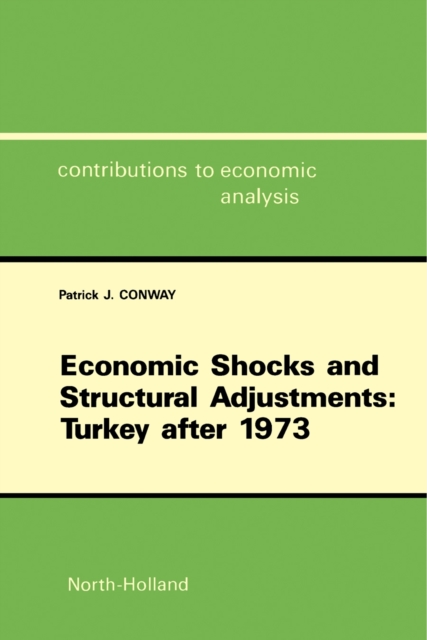 contributions to economic analysis

Patrick J. CONWAY

Economic Shocks and Structural Adjustments: Turkey after 1973

North-Holland